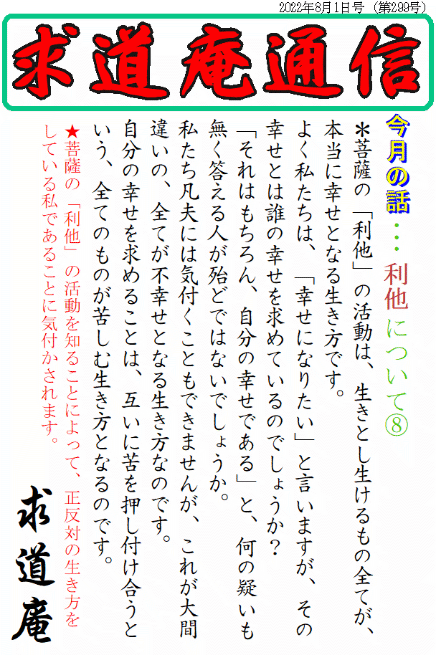 2022年8月1日号（第299号）

求道庵通信

今月の話・・・利他について⑧

＊菩薩の「利他」の活動は、生きとし生けるもの全てが、本当に幸せとなる生き方です。

よく私たちは、「幸せになりたい」と言いますが、その幸せとは誰の幸せを求めているのでしょうか？

「それはもちろん、自分の幸せである」と、何の疑いも無く答える人が殆どではないでしょうか。

私たち凡夫には気付くこともできませんが、これが大間違いの、全てが不幸せとなる生き方なのです。

自分の幸せを求めることは、互いに苦を押し付け合うという、全てのものが苦しむ生き方となるのです。

★菩薩の「利他」の活動を知ることによって、正反対の生き方をしている私であることに気付かされます。

求道庵